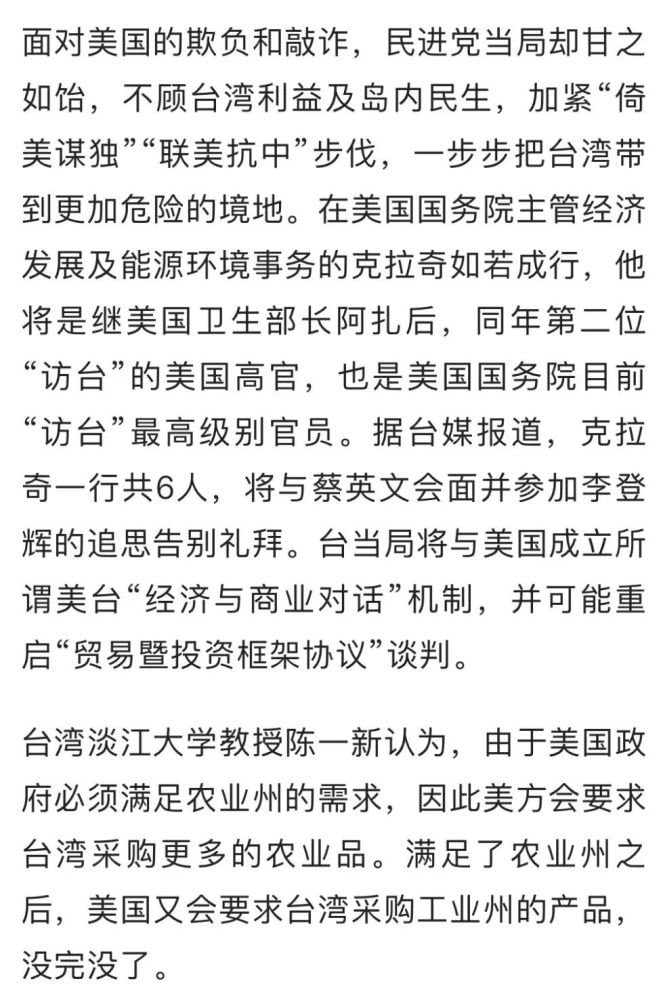 面对美国的欺负和敲诈，民进党当局却甘之如饴，不顾台湾利益及岛内民生，加紧“倚美谋独”“联美抗中”步伐，一步步把台湾带到更加危险的境地。在美国国务院主管经济发展及能源环境事务的克拉奇如若成行，他将是继美国卫生部长阿扎后，同年第二位“访台”的美国高官，也是美国国务院目前“访台”最高级别官员。据台媒报道，克拉奇一行共6人，将与蔡英文会面并参加李登辉的追思告别礼拜。台当局将与美国成立所谓美台“经济与商业对话”机制，并可能重启“贸易暨投资框架协议”谈判。

台湾淡江大学教授陈一新认为，由于美国政府必须满足农业州的需求，因此美方会要求台湾采购更多的农业品。满足了农业州之后，美国又会要求台湾采购工业州的产品，没完没了。